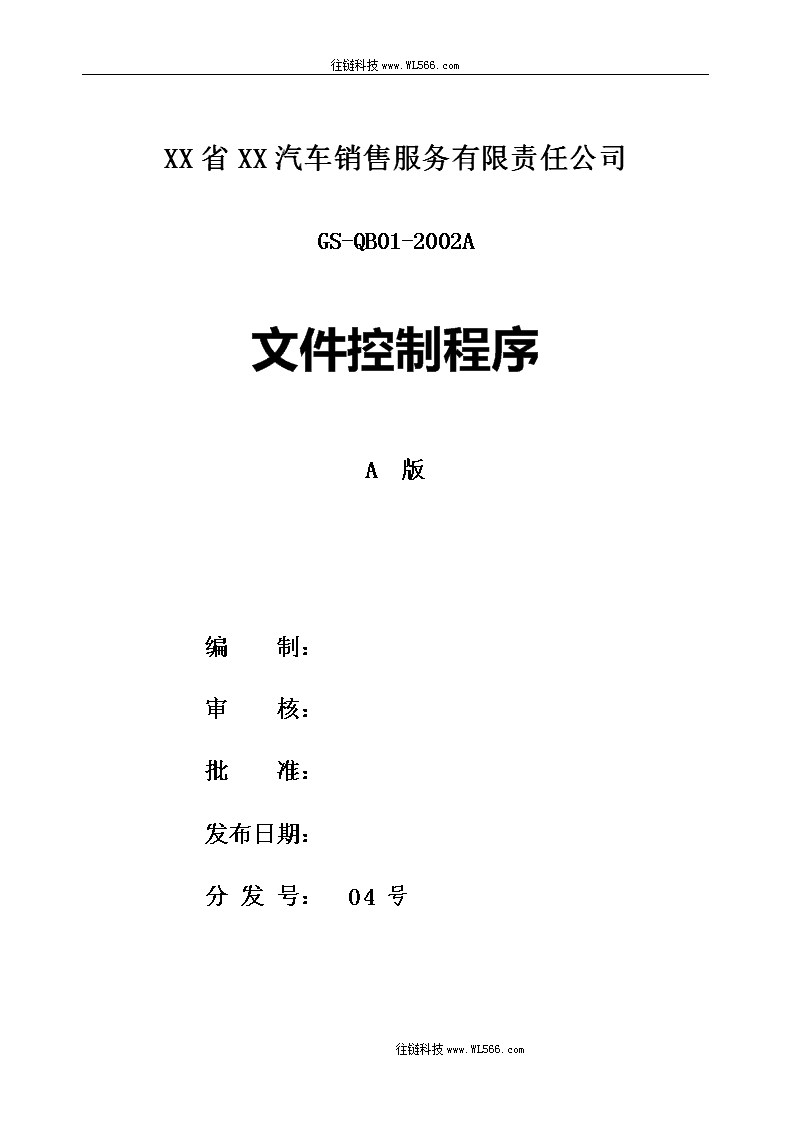 往链科技 www.WL566.com

XX省XX汽车销售服务有限责任公司

GS-QB01-2002A

文件控制程序

A 版

编 制：

审 核：

批 准：

发布日期：

分 发 号： 04 号

往链科技 www.WL566.com